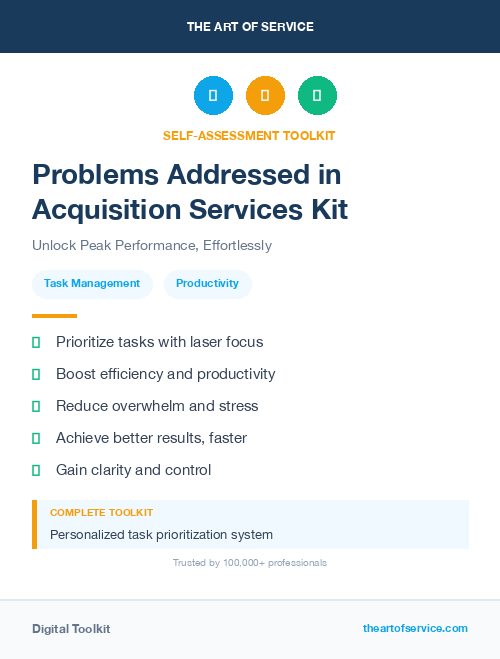 THE ART OF SERVICE

SELF-ASSESSMENT TOOLKIT

Problems Addressed in Acquisition Services Kit

Unlock Peak Performance, Effortlessly

Task Management

Productivity

Prioritize tasks with laser focus

Boost efficiency and productivity

Reduce overwhelm and stress

Achieve better results, faster

Gain clarity and control

COMPLETE TOOLKIT

Personalized task prioritization system

Trusted by 100,000+ professionals

Digital Toolkit

theartofservice.com